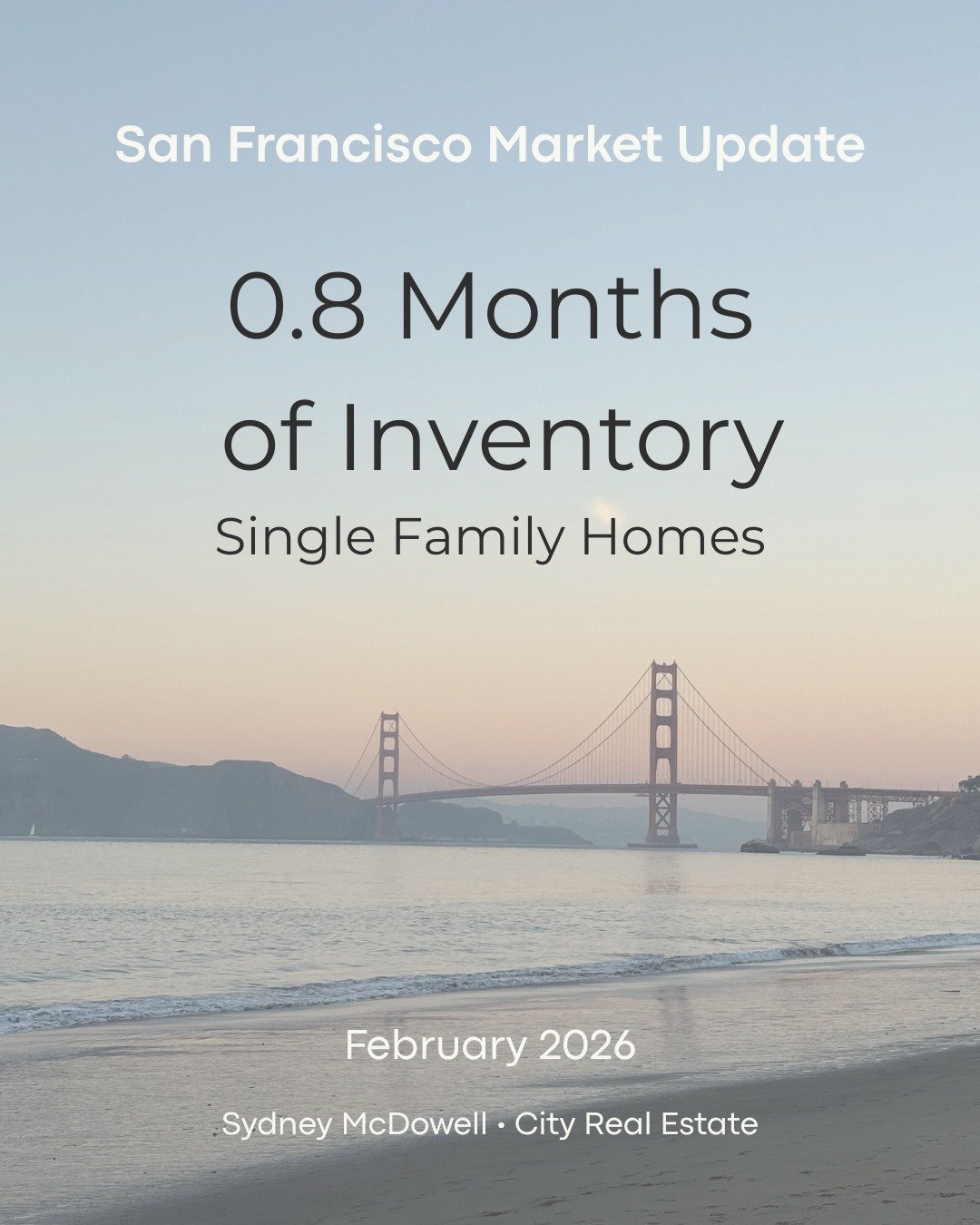 San Francisco Market Update

0.8 Months of Inventory

Single Family Homes

February 2026

Sydney McDowell • City Real Estate